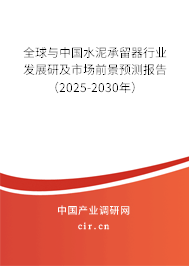 全球与中国水泥承留器行业发展研及市场前景预测报告（2025-2030年）

中国产业调研网
cir.cn